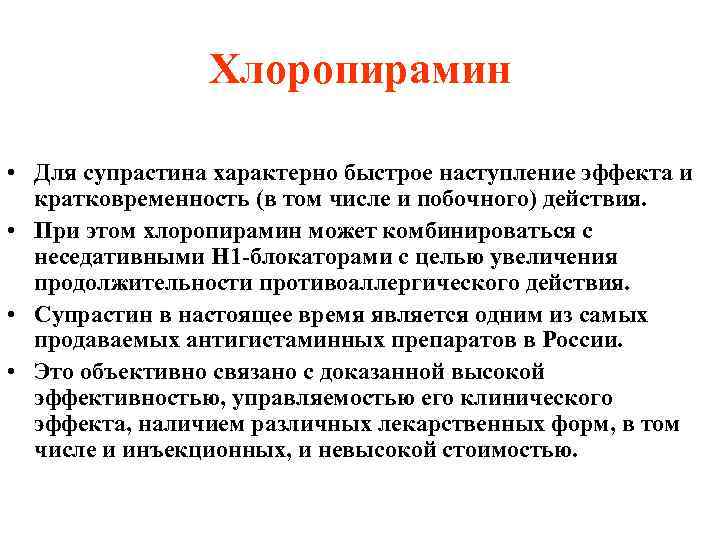 Хлоропирамин

• Для супрастина характерно быстрое наступление эффекта и кратковременность (в том числе и побочного) действия.
• При этом хлоропирамин может комбинироваться с неседативными Н1-блокаторами с целью увеличения продолжительности противоаллергического действия.
• Супрастин в настоящее время является одним из самых продаваемых антигистаминных препаратов в России.
• Это объективно связано с доказанной высокой эффективностью, управляемостью его клинического эффекта, наличием различных лекарственных форм, в том числе и инъекционных, и невысокой стоимостью.